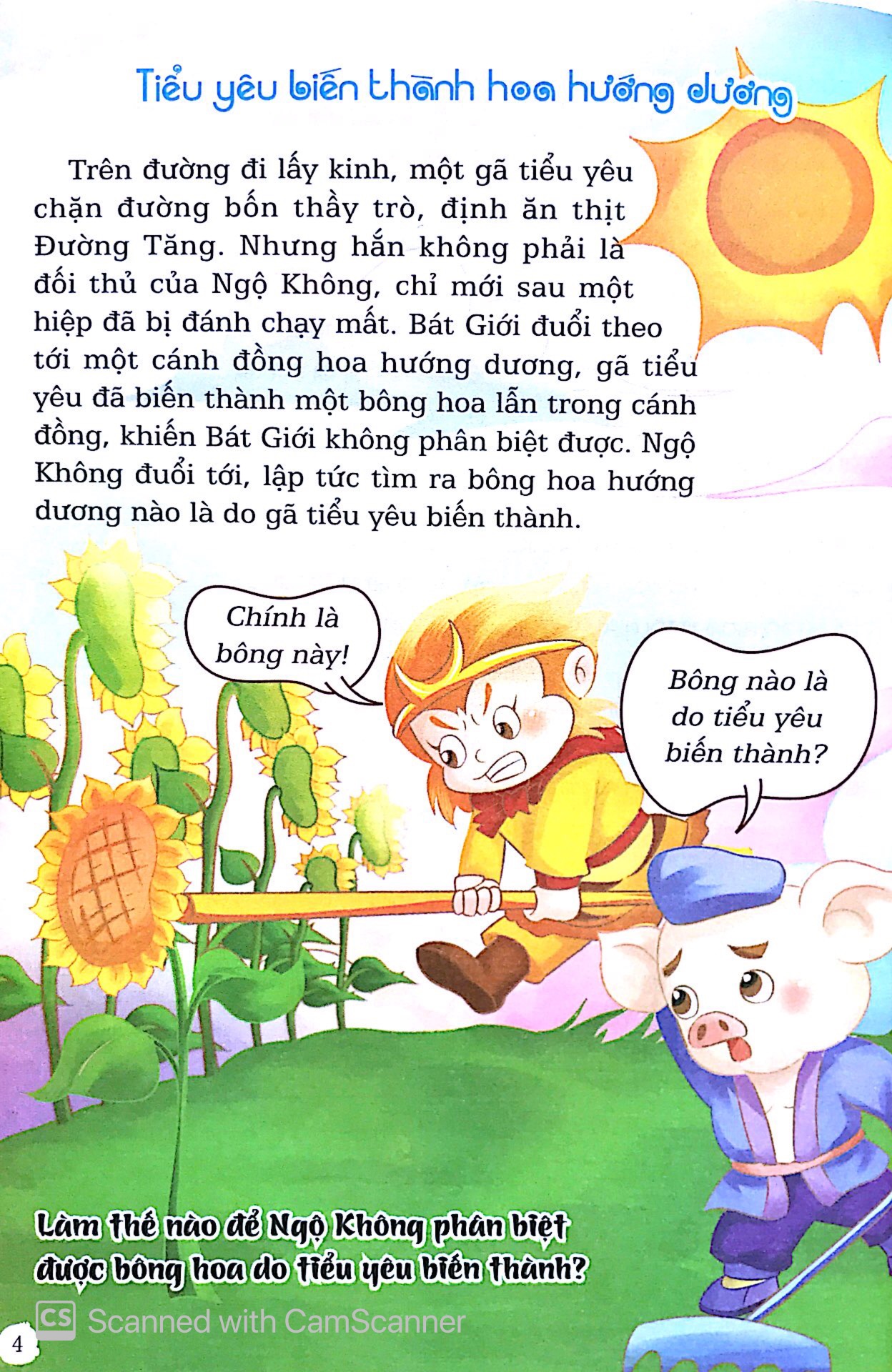 Tiểu yêu biến thành hoa hướng dương

Trên đường đi lấy kinh, một gã tiểu yêu chặn đường bốn thầy trò, định ăn thịt Đường Tăng. Nhưng hắn không phải là đối thủ của Ngộ Không, chỉ mới sau một hiệp đã bị đánh chạy mất. Bát Giới đuổi theo tới một cánh đồng hoa hướng dương, gã tiểu yêu đã biến thành một bông hoa lẫn trong cánh đồng, khiến Bát Giới không phân biệt được. Ngộ Không đuổi tới, lập tức tìm ra bông hoa hướng dương nào là do gã tiểu yêu biến thành.

Chính là bông này!

Bông nào là do tiểu yêu biến thành?

Làm thế nào để Ngộ Không phân biệt được bông hoa do tiểu yêu biến thành?

4

CS Scanned with CamScanner